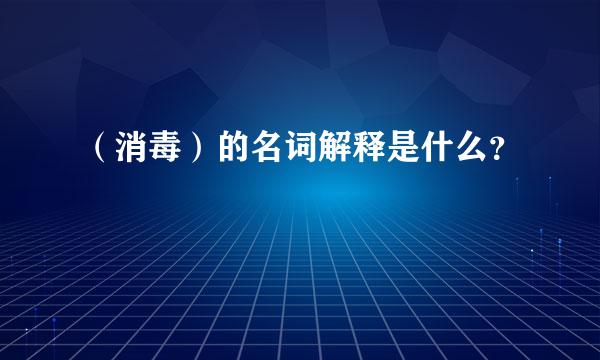 （消毒）的名词解释是什么?